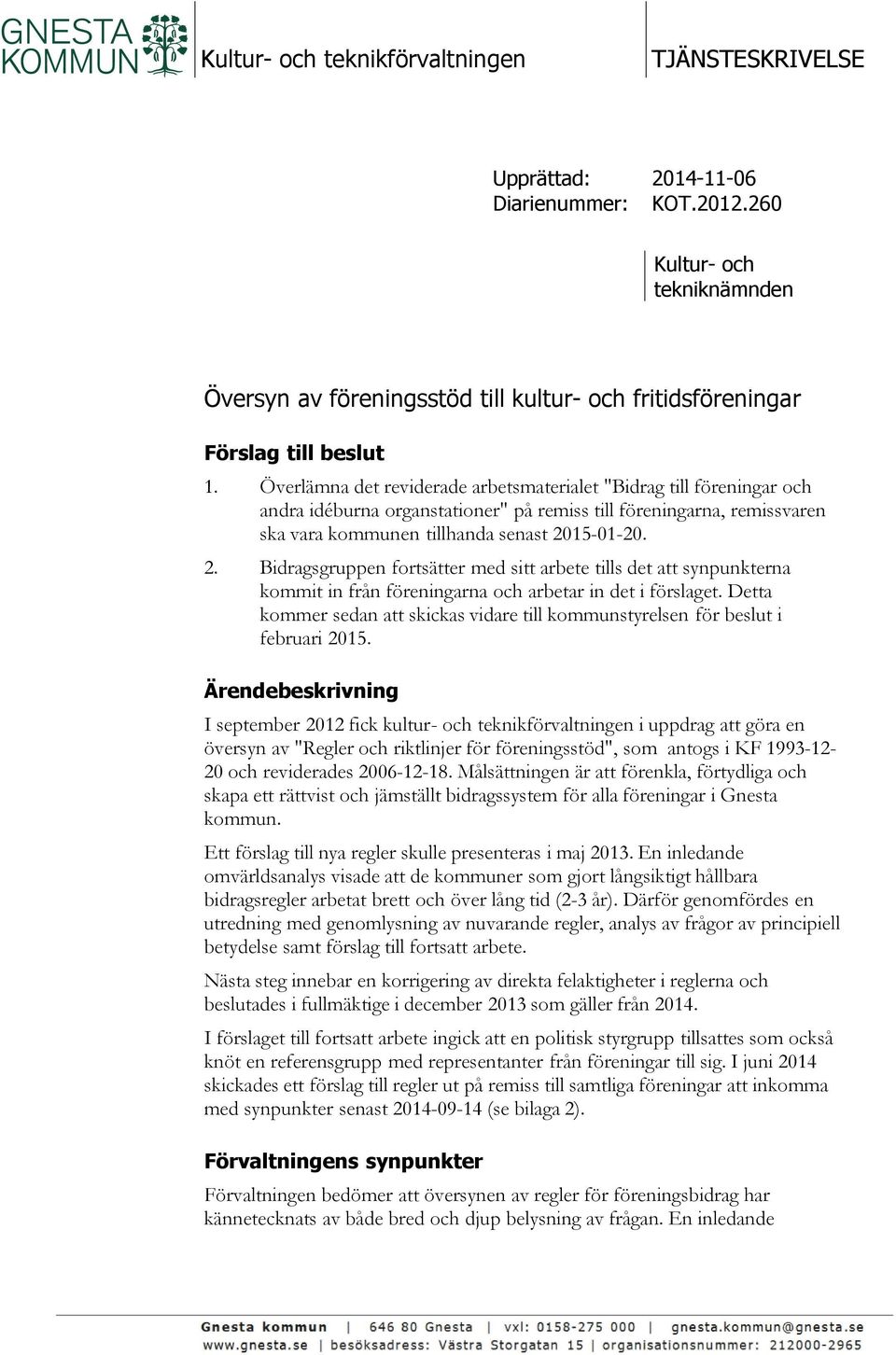 GNESTA KOMMUN

Kultur- och teknikförvaltningen

TJÄNSTESKRIVELSE

Upprättad: 2014-11-06
Diarienummer: KOT.2012.260

Kultur- och tekniknämnden

Översyn av föreningsstöd till kultur- och fritidsföreningar

Förslag till beslut

1. Överlämna det reviderade arbetsmaterialet "Bidrag till föreningar och andra idéburna organstationer" på remiss till föreningarna, remissvaren ska vara kommunen tillhanda senast 2015-01-20.

2. Bidragsgruppen fortsätter med sitt arbete tills det att synpunkterna kommit in från föreningarna och arbetar in det i förslaget. Detta kommer sedan att skickas vidare till kommunstyrelsen för beslut i februari 2015.

Ärendebeskrivning

I september 2012 fick kultur- och teknikförvaltningen i uppdrag att göra en översyn av "Regler och riktlinjer för föreningsstöd", som antogs i KF 1993-12-20 och reviderades 2006-12-18. Målsättningen är att förenkla, förtydliga och skapa ett rättvist och jämställt bidragssystem för alla föreningar i Gnesta kommun.

Ett förslag till nya regler skulle presenteras i maj 2013. En inledande omvärldsanalys visade att de kommuner som gjort långsiktigt hållbara bidragsregler arbetat brett och över lång tid (2-3 år). Därför genomfördes en utredning med genomlysning av nuvarande regler, analys av frågor av principiell betydelse samt förslag till fortsatt arbete.

Nästa steg innebar en korrigering av direkta felaktigheter i reglerna och beslutades i fullmäktige i december 2013 som gäller från 2014.

I förslaget till fortsatt arbete ingick att en politisk styrgrupp tillsattes som också knöt en referensgrupp med representanter från föreningar till sig. I juni 2014 skickades ett förslag till regler ut på remiss till samtliga föreningar att inkomma med synpunkter senast 2014-09-14 (se bilaga 2).

Förvaltningens synpunkter

Förvaltningen bedömer att översynen av regler för föreningsbidrag har kännetecknats av både bred och djup belysning av frågan. En inledande

Gnesta kommun | 646 80 Gnesta | vxl: 0158-275 000 | gnesta.kommun@gnesta.se
www.gnesta.se | besöksadress: Västra Storgatan 15 | organisationsnummer: 212000-2965